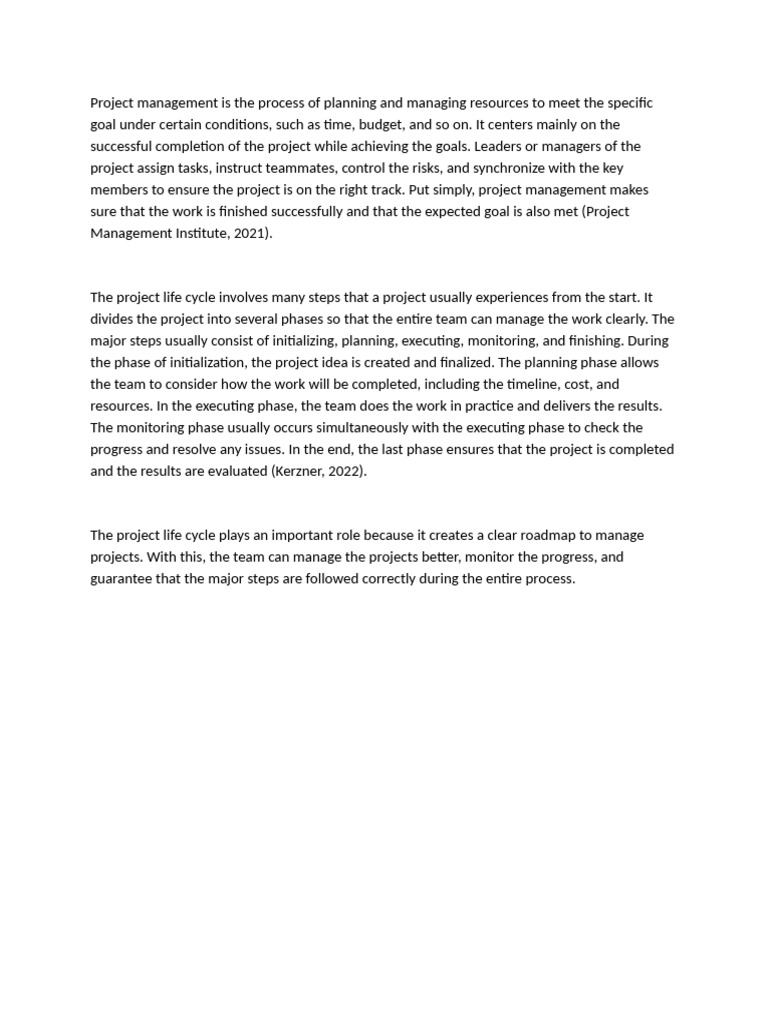 Project management is the process of planning and managing resources to meet the specific goal under certain conditions, such as time, budget, and so on. It centers mainly on the successful completion of the project while achieving the goals. Leaders or managers of the project assign tasks, instruct teammates, control the risks, and synchronize with the key members to ensure the project is on the right track. Put simply, project management makes sure that the work is finished successfully and that the expected goal is also met (Project Management Institute, 2021).

The project life cycle involves many steps that a project usually experiences from the start. It divides the project into several phases so that the entire team can manage the work clearly. The major steps usually consist of initializing, planning, executing, monitoring, and finishing. During the phase of initialization, the project idea is created and finalized. The planning phase allows the team to consider how the work will be completed, including the timeline, cost, and resources. In the executing phase, the team does the work in practice and delivers the results. The monitoring phase usually occurs simultaneously with the executing phase to check the progress and resolve any issues. In the end, the last phase ensures that the project is completed and the results are evaluated (Kerzner, 2022).

The project life cycle plays an important role because it creates a clear roadmap to manage projects. With this, the team can manage the projects better, monitor the progress, and guarantee that the major steps are followed correctly during the entire process.